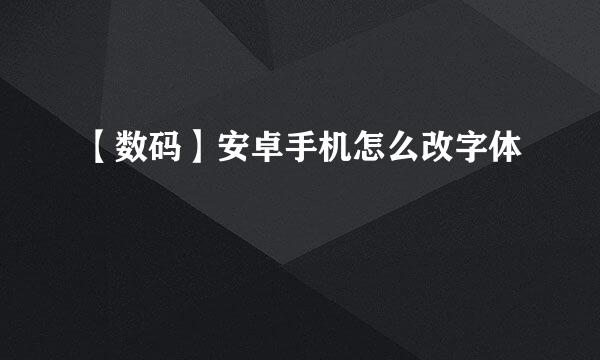 【数码】安卓手机怎么改字体